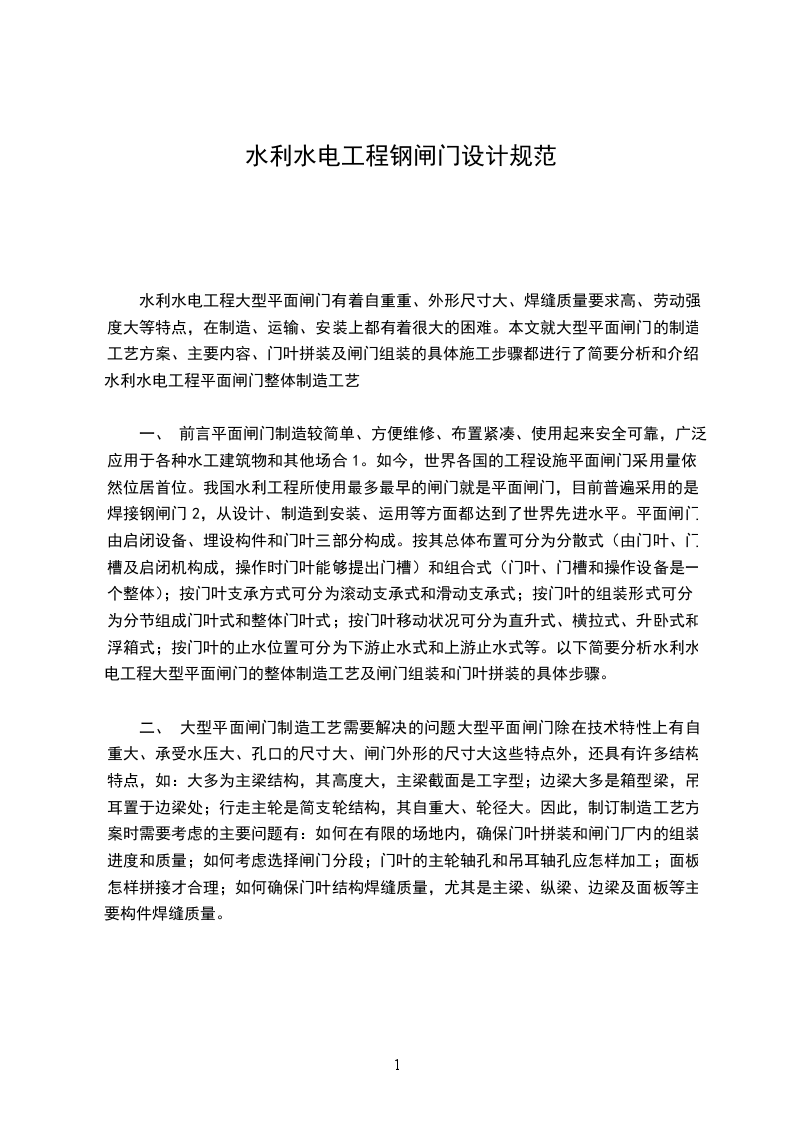 水利水电工程钢闸门设计规范

水利水电工程大型平面闸门有着自重重、外形尺寸大、焊缝质量要求高、劳动强度大等特点，在制造、运输、安装上都有着很大的困难。本文就大型平面闸门的制造工艺方案、主要内容、门叶拼装及闸门组装的具体施工步骤都进行了简要分析和介绍水利水电工程平面闸门整体制造工艺

一、 前言平面闸门制造较简单、方便维修、布置紧凑、使用起来安全可靠，广泛应用于各种水工建筑物和其他场合 1。如今，世界各国的工程设施平面闸门采用量依然位居首位。我国水利工程所使用最多最早的闸门就是平面闸门，目前普遍采用的是焊接钢闸门 2，从设计、制造到安装、运用等方面都达到了世界先进水平。平面闸门由启闭设备、埋设构件和门叶三部分构成。按其总体布置可分为分散式（由门叶、门槽及启闭机构成，操作时门叶能够提出门槽）和组合式（门叶、门槽和操作设备是一个整体）；按门叶支承方式可分为滚动支承式和滑动支承式；按门叶的组装形式可分为分节组成门叶式和整体门叶式；按门叶移动状况可分为直升式、横拉式、升卧式和浮箱式；按门叶的止水位置可分为下游止水式和上游止水式等。以下简要分析水利水电工程大型平面闸门的整体制造工艺及闸门组装和门叶拼装的具体步骤。

二、 大型平面闸门制造工艺需要解决的问题大型平面闸门除在技术特性上有自重大、承受水压大、孔口的尺寸大、闸门外形的尺寸大这些特点外，还具有许多结构特点，如：大多为主梁结构，其高度大，主梁截面是工字型；边梁大多是箱型梁，吊耳置于边梁处；行走主轮是简支轮结构，其自重大、轮径大。因此，制订制造工艺方案时需要考虑的主要问题有：如何在有限的场地内，确保门叶拼装和闸门厂内的组装进度和质量；如何考虑选择闸门分段；门叶的主轮轴孔和吊耳轴孔应怎样加工；面板怎样拼接才合理；如何确保门叶结构焊缝质量，尤其是主梁、纵梁、边梁及面板等主要构件焊缝质量。

1